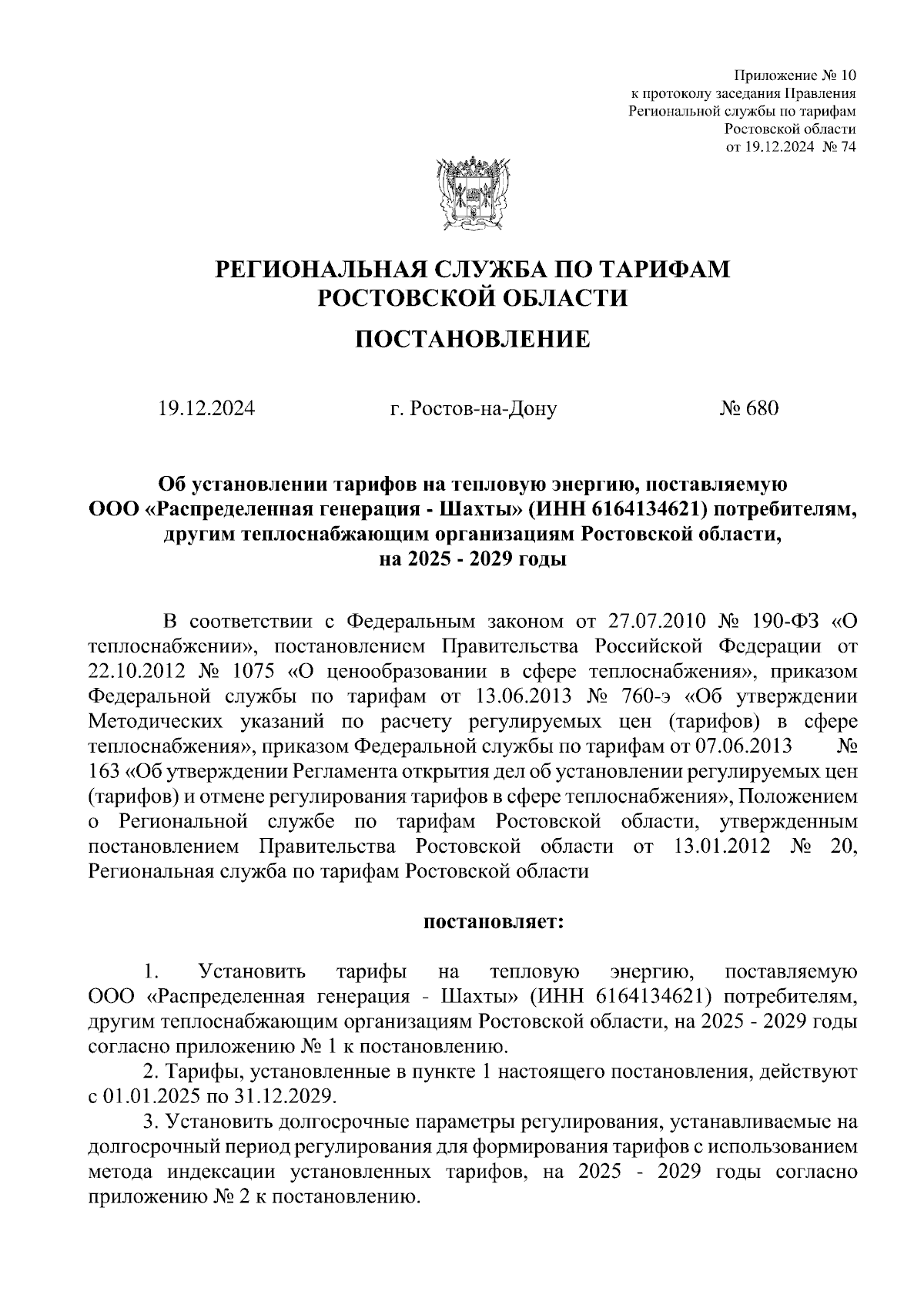 Приложение № 10
к протоколу заседания Правления
Региональной службы по тарифам
Ростовской области
от 19.12.2024 № 74

РЕГИОНАЛЬНАЯ СЛУЖБА ПО ТАРИФАМ
РОСТОВСКОЙ ОБЛАСТИ

ПОСТАНОВЛЕНИЕ

19.12.2024 г. Ростов-на-Дону № 680

Об установлении тарифов на тепловую энергию, поставляемую ООО «Распределенная генерация - Шахты» (ИНН 6164134621) потребителям, другим теплоснабжающим организациям Ростовской области, на 2025 - 2029 годы

В соответствии с Федеральным законом от 27.07.2010 № 190-ФЗ «О теплоснабжении», постановлением Правительства Российской Федерации от 22.10.2012 № 1075 «О ценообразовании в сфере теплоснабжения», приказом Федеральной службы по тарифам от 13.06.2013 № 760-э «Об утверждении Методических указаний по расчету регулируемых цен (тарифов) в сфере теплоснабжения», приказом Федеральной службы по тарифам от 07.06.2013 № 163 «Об утверждении Регламента открытия дел об установлении регулируемых цен (тарифов) и отмене регулирования тарифов в сфере теплоснабжения», Положением о Региональной службе по тарифам Ростовской области, утвержденным постановлением Правительства Ростовской области от 13.01.2012 № 20, Региональная служба по тарифам Ростовской области

постановляет:

1. Установить тарифы на тепловую энергию, поставляемую ООО «Распределенная генерация - Шахты» (ИНН 6164134621) потребителям, другим теплоснабжающим организациям Ростовской области, на 2025 - 2029 годы согласно приложению № 1 к постановлению.
2. Тарифы, установленные в пункте 1 настоящего постановления, действуют с 01.01.2025 по 31.12.2029.
3. Установить долгосрочные параметры регулирования, устанавливаемые на долгосрочный период регулирования для формирования тарифов с использованием метода индексации установленных тарифов, на 2025 - 2029 годы согласно приложению № 2 к постановлению.